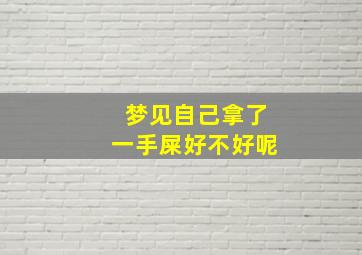 梦见自己拿了
一手屎好不好呢